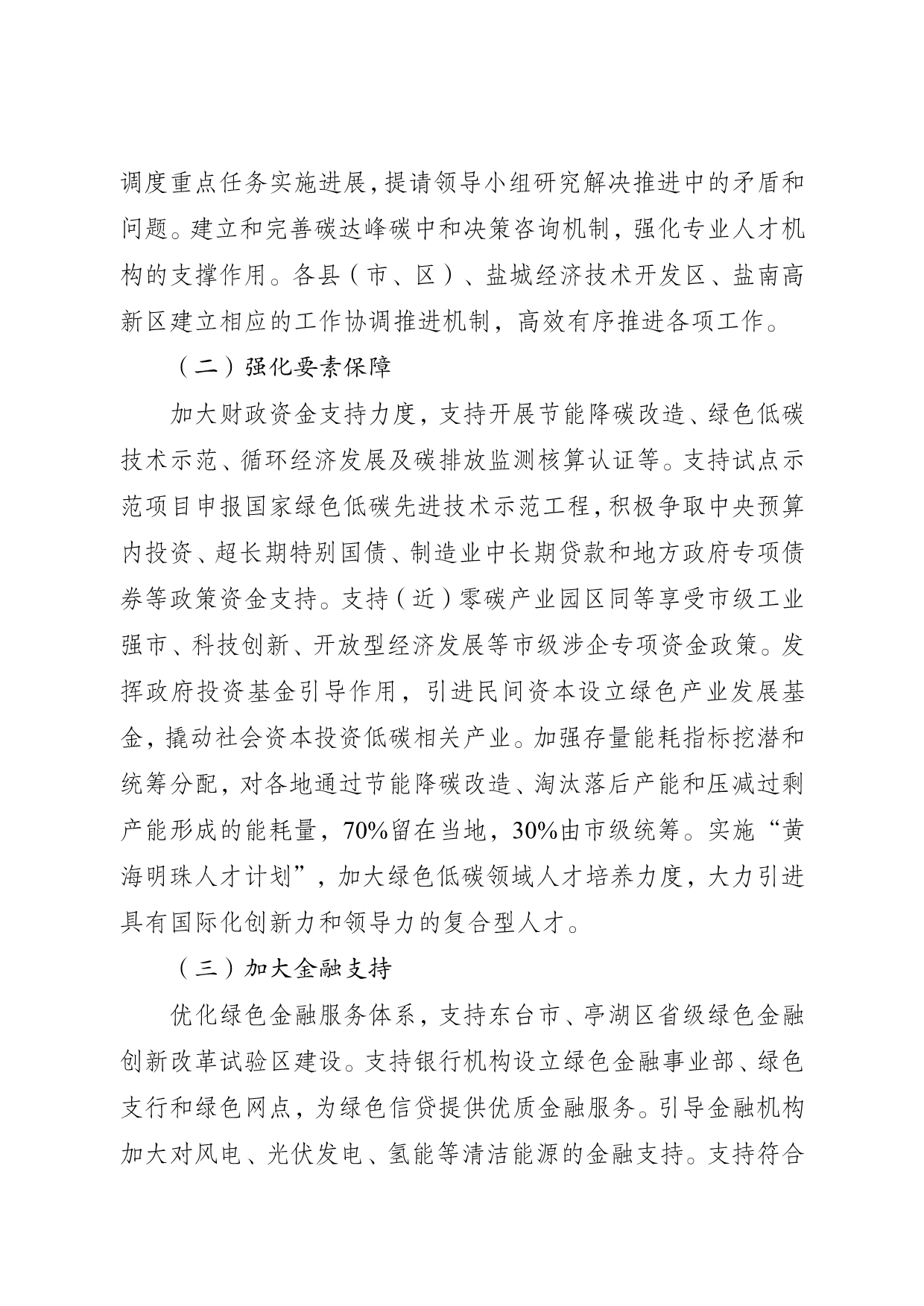 调度重点任务实施进展，提请领导小组研究解决推进中的矛盾和问题。建立和完善碳达峰碳中和决策咨询机制，强化专业人才机构的支撑作用。各县（市、区）、盐城经济技术开发区、盐南高新区建立相应的工作协调推进机制，高效有序推进各项工作。

（二）强化要素保障

加大财政资金支持力度，支持开展节能降碳改造、绿色低碳技术示范、循环经济发展及碳排放监测核算认证等。支持试点示范项目申报国家绿色低碳先进技术示范工程，积极争取中央预算内投资、超长期特别国债、制造业中长期贷款和地方政府专项债券等政策资金支持。支持（近）零碳产业园区同等享受市级工业强市、科技创新、开放型经济发展等市级涉企专项资金政策。发挥政府投资基金引导作用，引进民间资本设立绿色产业发展基金，撬动社会资本投资低碳相关产业。加强存量能耗指标挖潜和统筹分配，对各地通过节能降碳改造、淘汰落后产能和压减过剩产能形成的能耗量，70%留在当地，30%由市级统筹。实施“黄海明珠人才计划”，加大绿色低碳领域人才培养力度，大力引进具有国际化创新力和领导力的复合型人才。

（三）加大金融支持

优化绿色金融服务体系，支持东台市、亭湖区省级绿色金融创新改革试验区建设。支持银行机构设立绿色金融事业部、绿色支行和绿色网点，为绿色信贷提供优质金融服务。引导金融机构加大对风电、光伏发电、氢能等清洁能源的金融支持。支持符合